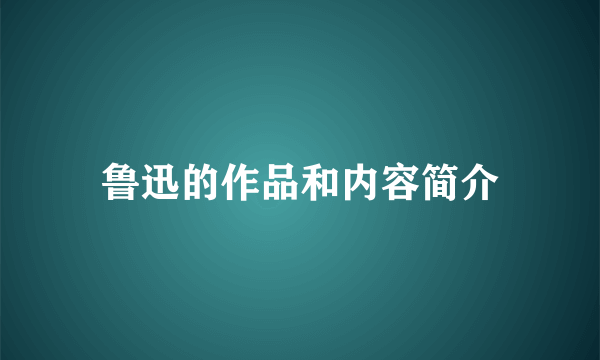 鲁迅的作品和内容简介